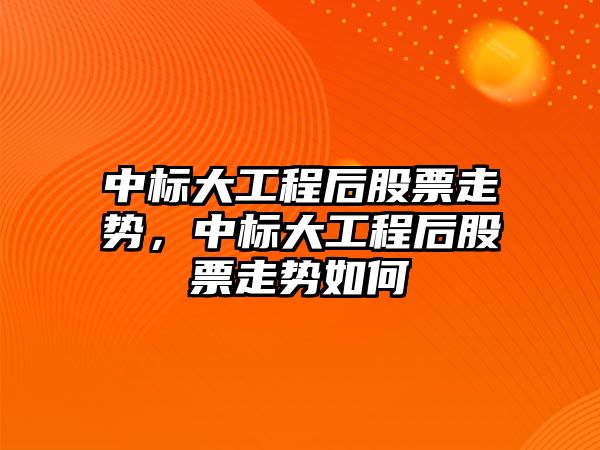 中标大工程后股票走势，中标大工程后股票走势如何